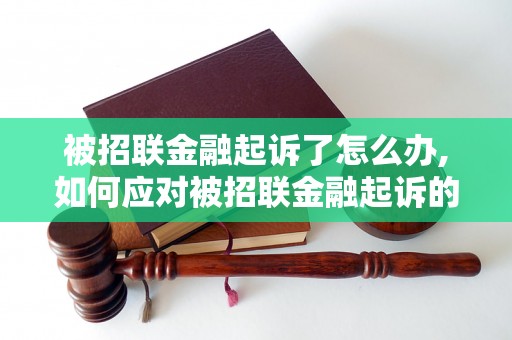 被招联金融起诉了怎么办，
如何应对被招联金融起诉的